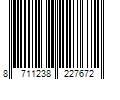 8 711238 227672